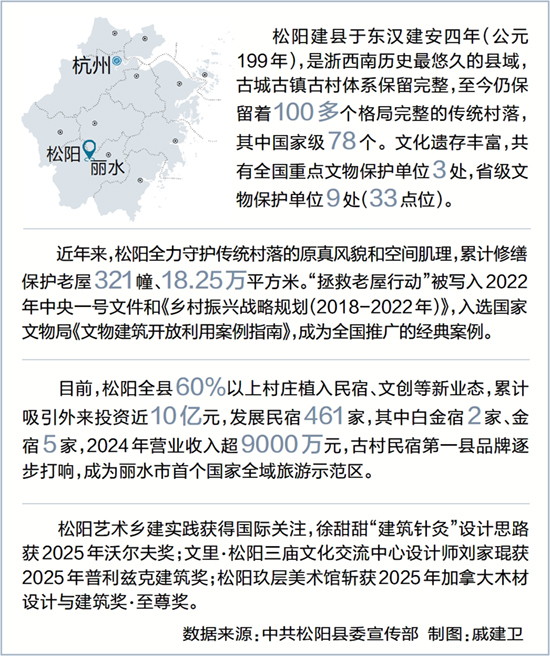 杭州

松阳

丽水

松阳建县于东汉建安四年（公元199年），是浙西南历史最悠久的县域，古城古镇古村体系保留完整，至今仍保留着100多个格局完整的传统村落，其中国家级78个。文化遗存丰富，共有全国重点文物保护单位3处，省级文物保护单位9处（33点位）。

近年来，松阳全力守护传统村落的原真风貌和空间肌理，累计修缮保护老屋321幢、18.25万平方米。“拯救老屋行动”被写入2022年中央一号文件和《乡村振兴战略规划（2018-2022年）》，入选国家文物局《文物建筑开放利用案例指南》，成为全国推广的经典案例。

目前，松阳全县60%以上村庄植入民宿、文创等新业态，累计吸引外来投资近10亿元，发展民宿461家，其中白金宿2家、金宿5家，2024年营业收入超9000万元，古村民宿第一县品牌逐步打响，成为丽水市首个国家全域旅游示范区。

松阳艺术乡建实践获得国际关注，徐甜甜“建筑针灸”设计思路获2025年沃尔夫奖；文里·松阳三庙文化交流中心设计师刘家琨获2025年普利兹克建筑奖；松阳玖层美术馆斩获2025年加拿大木材设计与建筑奖·至尊奖。

数据来源：中共松阳县委宣传部 制图：戚建卫